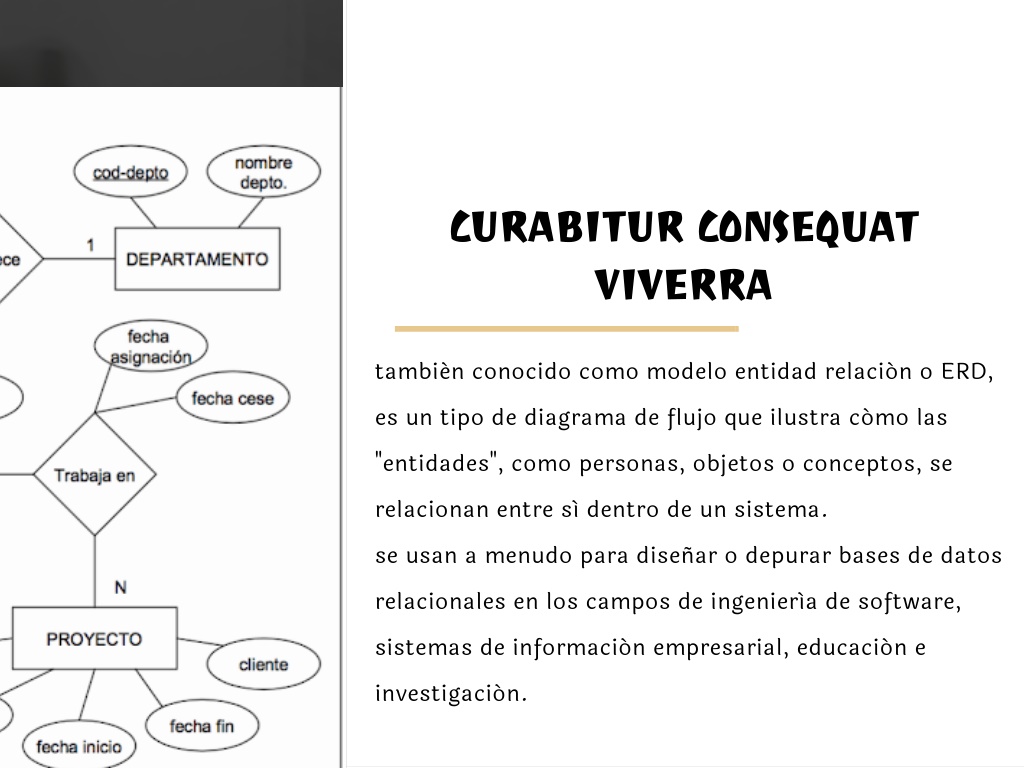 cod-depto

nombre depto.

ece

1

DEPARTAMENTO

fecha asignación

fecha cese

Trabaja en

N

PROYECTO

cliente

fecha fin

fecha inicio

CURABITUR CONSEQUAT VIVERRA

tambièn conocido como modelo entidad relaciòn o ERD, es un tipo de diagrama de flujo que ilustra còmo las "entidades", como personas, objetos o conceptos, se relacionan entre sì dentro de un sistema.
se usan a menudo para diseñar o depurar bases de datos relacionales en los campos de ingenierìa de software, sistemas de informaciòn empresarial, educaciòn e investigaciòn.